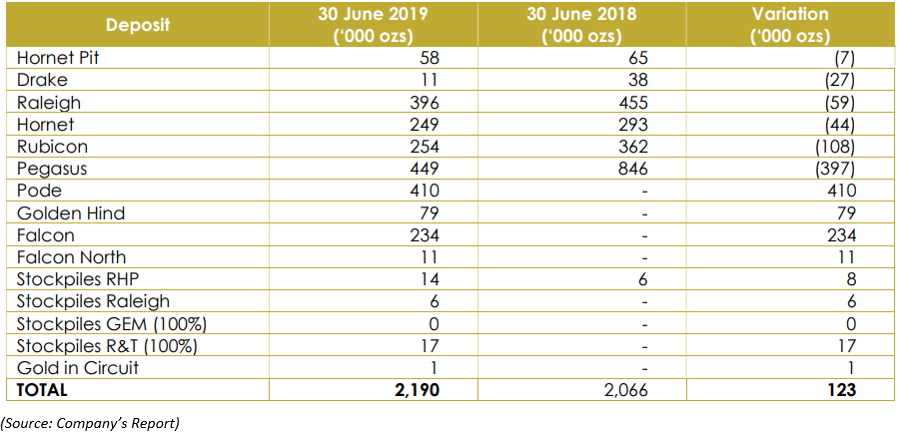 | Deposit | 30 June 2019 ('000 ozs) | 30 June 2018 ('000 ozs) | Variation ('000 ozs) |
|---|---|---|---|
| Hornet Pit | 58 | 65 | (7) |
| Drake | 11 | 38 | (27) |
| Raleigh | 396 | 455 | (59) |
| Hornet | 249 | 293 | (44) |
| Rubicon | 254 | 362 | (108) |
| Pegasus | 449 | 846 | (397) |
| Pode | 410 | - | 410 |
| Golden Hind | 79 | - | 79 |
| Falcon | 234 | - | 234 |
| Falcon North | 11 | - | 11 |
| Stockpiles RHP | 14 | 6 | 8 |
| Stockpiles Raleigh | 6 | - | 6 |
| Stockpiles GEM (100%) | 0 | - | 0 |
| Stockpiles R&T (100%) | 17 | - | 17 |
| Gold in Circuit | 1 | - | 1 |
| TOTAL | 2,190 | 2,066 | 123 |

(Source: Company's Report)